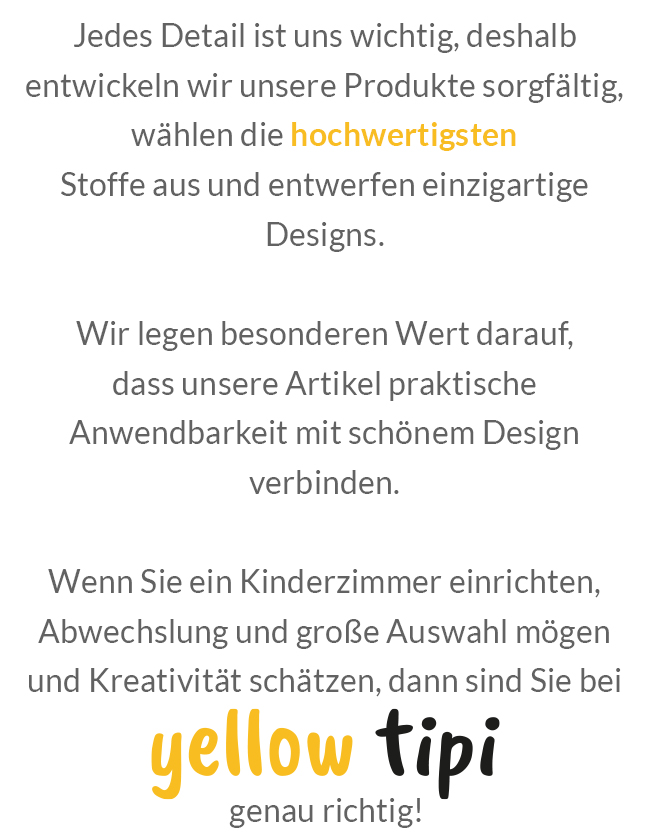 Jedes Detail ist uns wichtig, deshalb entwickeln wir unsere Produkte sorgfältig, wählen die hochwertigsten Stoffe aus und entwerfen einzigartige Designs.

Wir legen besonderen Wert darauf, dass unsere Artikel praktische Anwendbarkeit mit schönem Design verbinden.

Wenn Sie ein Kinderzimmer einrichten, Abwechslung und große Auswahl mögen und Kreativität schätzen, dann sind Sie bei

yellow tipi

genau richtig!